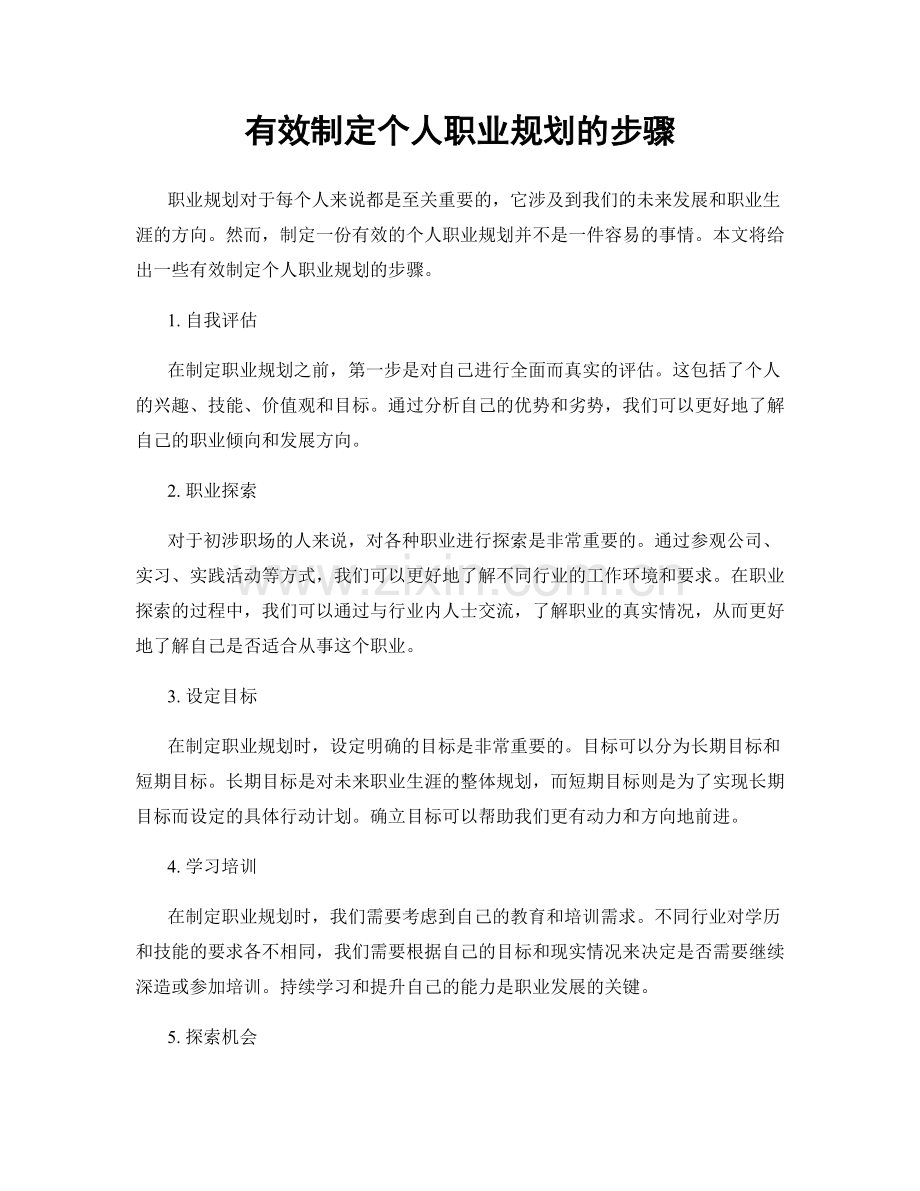 有效制定个人职业规划的步骤

职业规划对于每个人来说都是至关重要的，它涉及到我们的未来发展和职业生涯的方向。然而，制定一份有效的个人职业规划并不是一件容易的事情。本文将给出一些有效制定个人职业规划的步骤。

1. 自我评估

在制定职业规划之前，第一步是对自己进行全面而真实的评估。这包括了个人的兴趣、技能、价值观和目标。通过分析自己的优势和劣势，我们可以更好地了解自己的职业倾向和发展方向。

2. 职业探索

对于初涉职场的人来说，对各种职业进行探索是非常重要的。通过参观公司、实习、实践活动等方式，我们可以更好地了解不同行业的工作环境和要求。在职业探索的过程中，我们可以通过与行业内人士交流，了解职业的真实情况，从而更好地了解自己是否适合从事这个职业。

3. 设定目标

在制定职业规划时，设定明确的目标是非常重要的。目标可以分为长期目标和短期目标。长期目标是对未来职业生涯的整体规划，而短期目标则是为了实现长期目标而设定的具体行动计划。确立目标可以帮助我们更有动力和方向地前进。

4. 学习培训

在制定职业规划时，我们需要考虑到自己的教育和培训需求。不同行业对学历和技能的要求各不相同，我们需要根据自己的目标和现实情况来决定是否需要继续深造或参加培训。持续学习和提升自己的能力是职业发展的关键。

5. 探索机会

www.zixin.com.cn